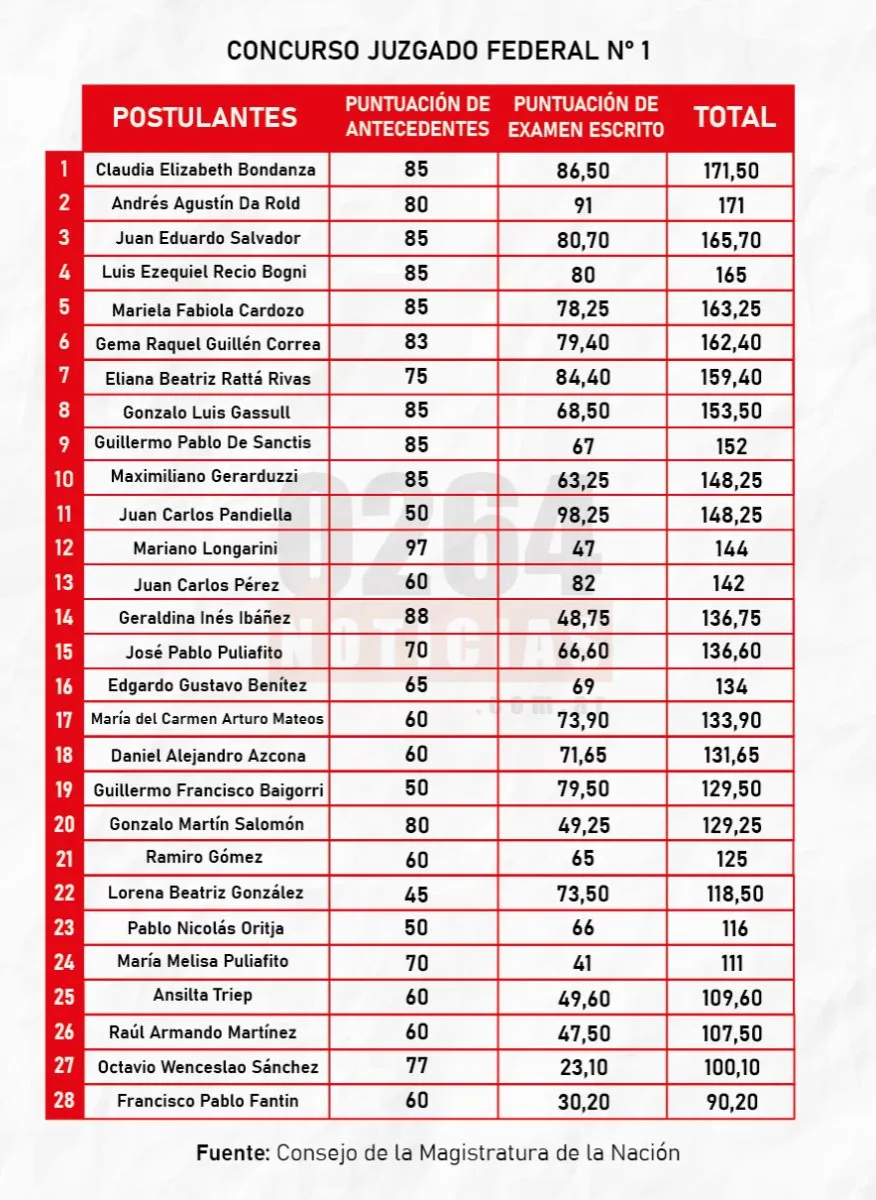 CONCURSO JUZGADO FEDERAL N° 1

| | POSTULANTES | PUNTUACIÓN DE ANTECEDENTES | PUNTUACIÓN DE EXAMEN ESCRITO | TOTAL |
|---|---|---|---|---|
| 1 | Claudia Elizabeth Bondanza | 85 | 86,50 | 171,50 |
| 2 | Andrés Agustín Da Rold | 80 | 91 | 171 |
| 3 | Juan Eduardo Salvador | 85 | 80,70 | 165,70 |
| 4 | Luis Ezequiel Recio Bogni | 85 | 80 | 165 |
| 5 | Mariela Fabiola Cardozo | 85 | 78,25 | 163,25 |
| 6 | Gema Raquel Guillén Correa | 83 | 79,40 | 162,40 |
| 7 | Eliana Beatriz Rattá Rivas | 75 | 84,40 | 159,40 |
| 8 | Gonzalo Luis Gassull | 85 | 68,50 | 153,50 |
| 9 | Guillermo Pablo De Sanctis | 85 | 67 | 152 |
| 10 | Maximiliano Gerarduzzi | 85 | 63,25 | 148,25 |
| 11 | Juan Carlos Pandiella | 50 | 98,25 | 148,25 |
| 12 | Mariano Longarini | 97 | 47 | 144 |
| 13 | Juan Carlos Pérez | 60 | 82 | 142 |
| 14 | Geraldina Inés Ibáñez | 88 | 48,75 | 136,75 |
| 15 | José Pablo Puliafito | 70 | 66,60 | 136,60 |
| 16 | Edgardo Gustavo Benítez | 65 | 69 | 134 |
| 17 | María del Carmen Arturo Mateos | 60 | 73,90 | 133,90 |
| 18 | Daniel Alejandro Azcona | 60 | 71,65 | 131,65 |
| 19 | Guillermo Francisco Baigorri | 50 | 79,50 | 129,50 |
| 20 | Gonzalo Martín Salomón | 80 | 49,25 | 129,25 |
| 21 | Ramiro Gómez | 60 | 65 | 125 |
| 22 | Lorena Beatriz González | 45 | 73,50 | 118,50 |
| 23 | Pablo Nicolás Oritja | 50 | 66 | 116 |
| 24 | María Melisa Puliafito | 70 | 41 | 111 |
| 25 | Ansilta Triep | 60 | 49,60 | 109,60 |
| 26 | Raúl Armando Martínez | 60 | 47,50 | 107,50 |
| 27 | Octavio Wenceslao Sánchez | 77 | 23,10 | 100,10 |
| 28 | Francisco Pablo Fantin | 60 | 30,20 | 90,20 |

0264 NOTICIAS .com.ar

Fuente: Consejo de la Magistratura de la Nación